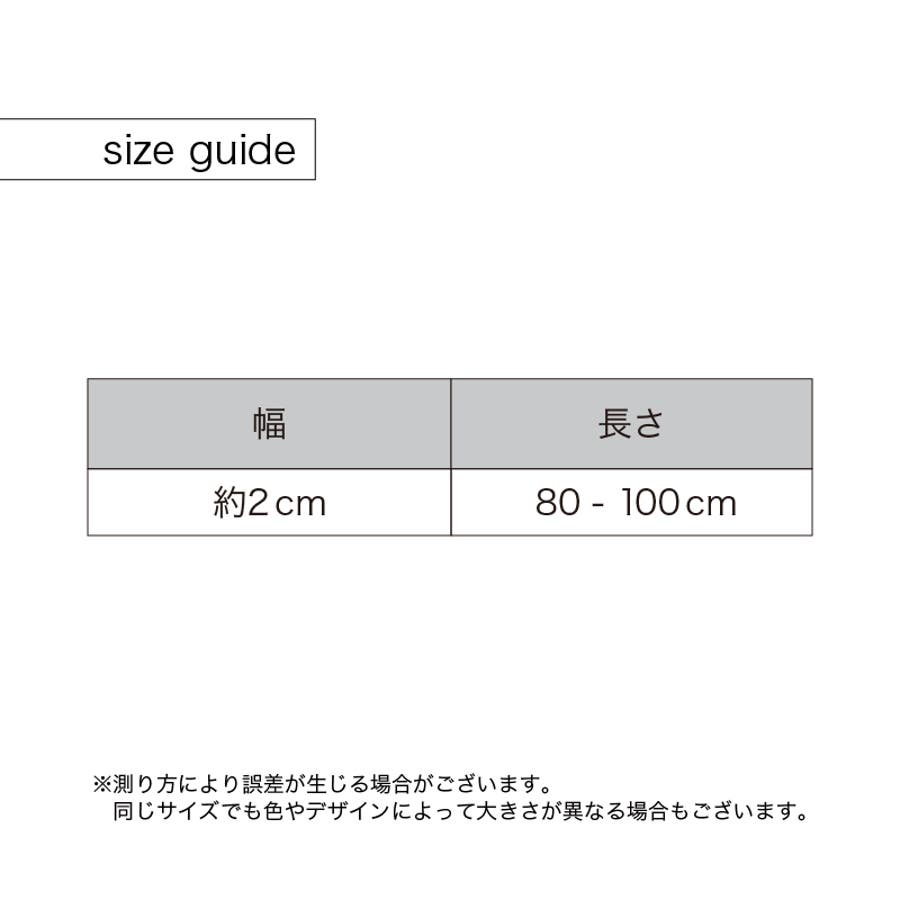 size guide

| 幅 | 長さ |
|---|---|
| 約2cm | 80 - 100cm |

※測り方により誤差が生じる場合がございます。
同じサイズでも色やデザインによって大きさが異なる場合もございます。